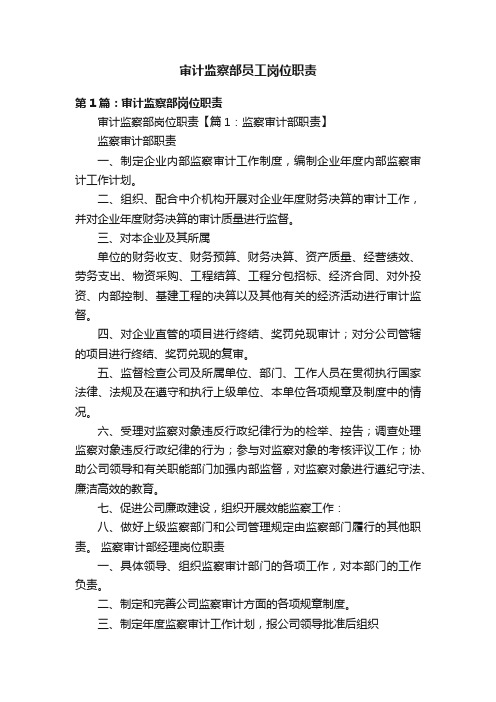 审计监察部员工岗位职责

第1篇：审计监察部岗位职责

审计监察部岗位职责【篇1：监察审计部职责】

监察审计部职责

一、制定企业内部监察审计工作制度，编制企业年度内部监察审计工作计划。

二、组织、配合中介机构开展对企业年度财务决算的审计工作，并对企业年度财务决算的审计质量进行监督。

三、对本企业及其所属

单位的财务收支、财务预算、财务决算、资产质量、经营绩效、劳务支出、物资采购、工程结算、工程分包招标、经济合同、对外投资、内部控制、基建工程的决算以及其他有关的经济活动进行审计监督。

四、对企业直管的项目进行终结、奖罚兑现审计；对分公司管辖的项目进行终结、奖罚兑现的复审。

五、监督检查公司及所属单位、部门、工作人员在贯彻执行国家法律、法规及在遵守和执行上级单位、本单位各项规章及制度中的情况。

六、受理对监察对象违反行政纪律行为的检举、控告；调查处理监察对象违反行政纪律的行为；参与对监察对象的考核评议工作；协助公司领导和有关职能部门加强内部监督，对监察对象进行遵纪守法、廉洁高效的教育。

七、促进公司廉政建设，组织开展效能监察工作：

八、做好上级监察部门和公司管理规定由监察部门履行的其他职责。 监察审计部经理岗位职责

一、具体领导、组织监察审计部门的各项工作，对本部门的工作负责。

二、制定和完善公司监察审计方面的各项规章制度。

三、制定年度监察审计工作计划，报公司领导批准后组织